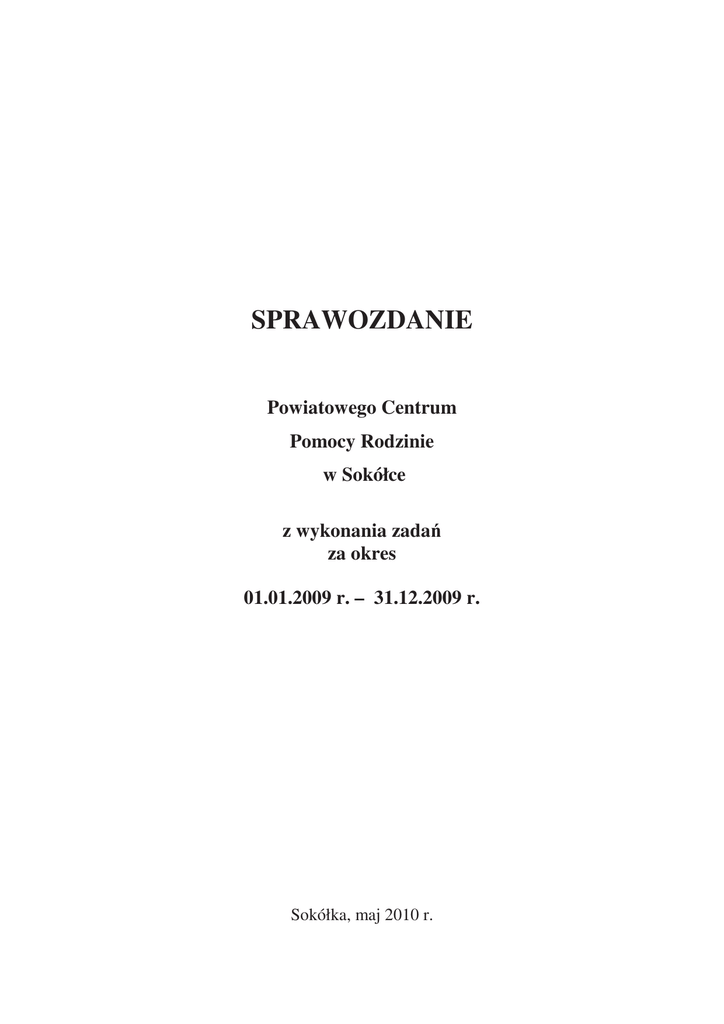 SPRAWOZDANIE

Powiatowego Centrum
Pomocy Rodzinie
w Sokółce

z wykonania zadań
za okres

01.01.2009 r. – 31.12.2009 r.

Sokółka, maj 2010 r.